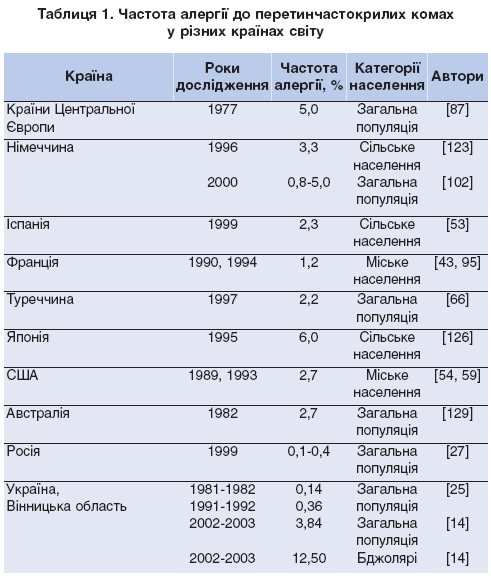 Таблиця 1. Частота алергії до перетинчастокрилих комах у різних країнах світу

| Країна | Роки дослідження | Частота алергії, % | Категорії населення | Автори |
|---|---|---|---|---|
| Країни Центральної Європи | 1977 | 5,0 | Загальна популяція | [87] |
| Німеччина | 1996 | 3,3 | Сільське населення | [123] |
| | 2000 | 0,8-5,0 | Загальна популяція | [102] |
| Іспанія | 1999 | 2,3 | Сільське населення | [53] |
| Франція | 1990, 1994 | 1,2 | Міське населення | [43, 95] |
| Туреччина | 1997 | 2,2 | Загальна популяція | [66] |
| Японія | 1995 | 6,0 | Сільське населення | [126] |
| США | 1989, 1993 | 2,7 | Міське населення | [54, 59] |
| Австралія | 1982 | 2,7 | Загальна популяція | [129] |
| Росія | 1999 | 0,1-0,4 | Загальна популяція | [27] |
| Україна, Вінницька область | 1981-1982 | 0,14 | Загальна популяція | [25] |
| | 1991-1992 | 0,36 | | |
| | 2002-2003 | 3,84 | Загальна популяція | [14] |
| | 2002-2003 | 12,50 | Бджолярі | [14] |